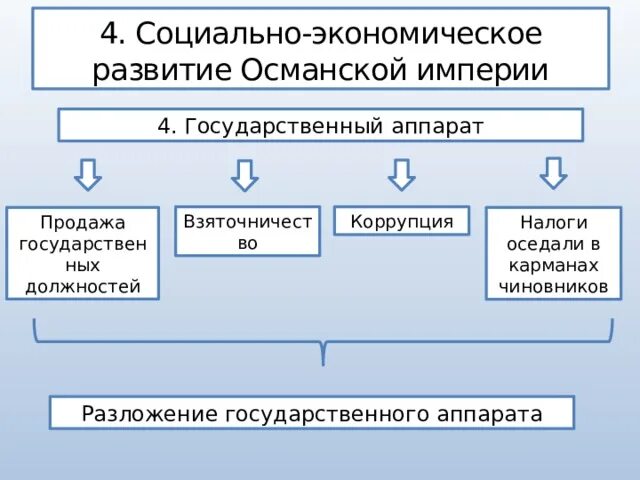 4. Социально-экономическое развитие Османской империи

4. Государственный аппарат

Продажа государственных должностей

Взяточничество

Коррупция

Налоги оседали в карманах чиновников

Разложение государственного аппарата